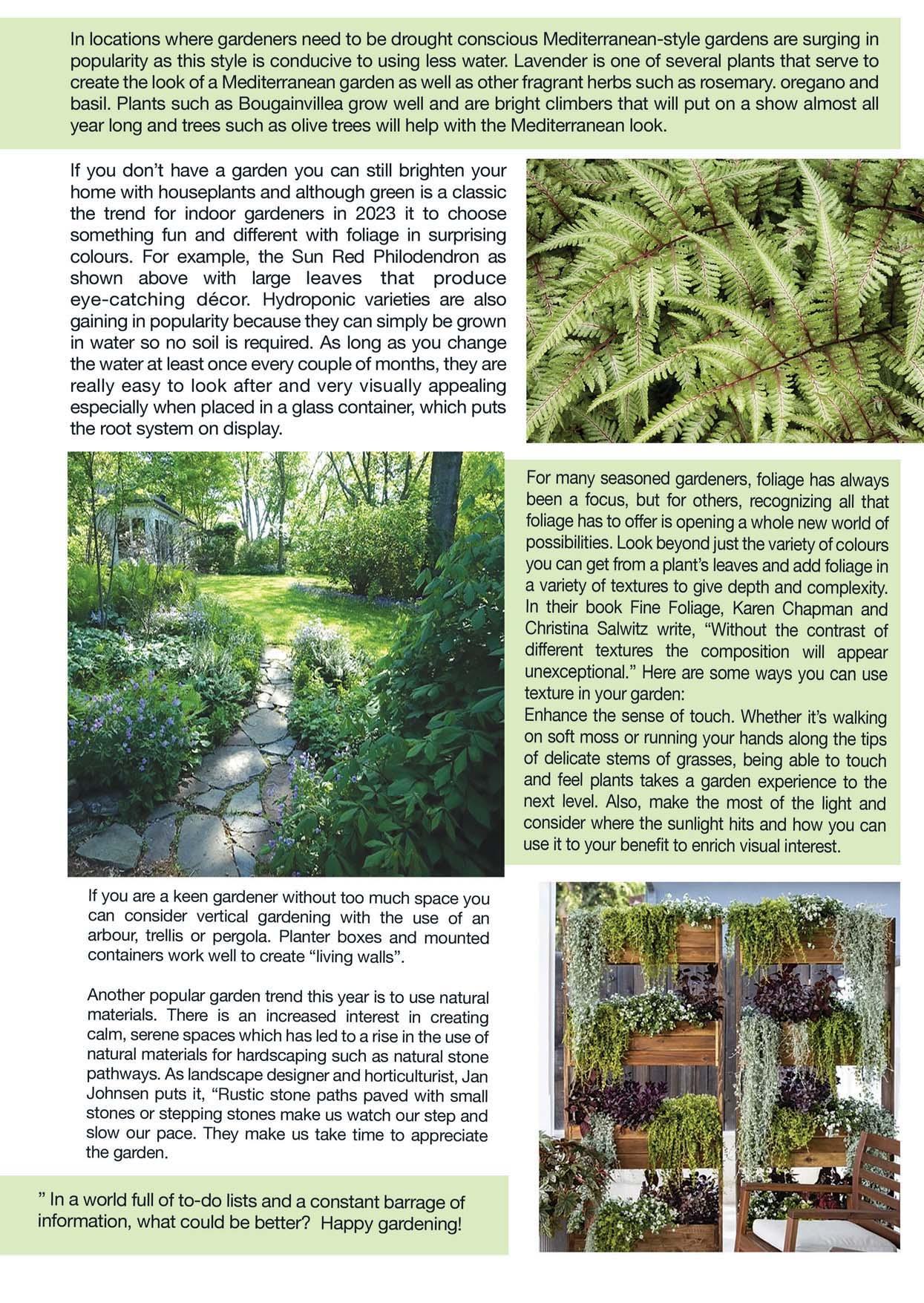 In locations where gardeners need to be drought conscious Mediterranean-style gardens are surging in popularity as this style is conducive to using less water. Lavender is one of several plants that serve to create the look of a Mediterranean garden as well as other fragrant herbs such as rosemary. oregano and basil. Plants such as Bougainvillea grow well and are bright climbers that will put on a show almost all year long and trees such as olive trees will help with the Mediterranean look.

If you don't have a garden you can still brighten your home with houseplants and although green is a classic the trend for indoor gardeners in 2023 it to choose something fun and different with foliage in surprising colours. For example, the Sun Red Philodendron as shown above with large leaves that produce eye-catching décor. Hydroponic varieties are also gaining in popularity because they can simply be grown in water so no soil is required. As long as you change the water at least once every couple of months, they are really easy to look after and very visually appealing especially when placed in a glass container, which puts the root system on display.

For many seasoned gardeners, foliage has always been a focus, but for others, recognizing all that foliage has to offer is opening a whole new world of possibilities. Look beyond just the variety of colours you can get from a plant's leaves and add foliage in a variety of textures to give depth and complexity. In their book Fine Foliage, Karen Chapman and Christina Salwitz write, "Without the contrast of different textures the composition will appear unexceptional." Here are some ways you can use texture in your garden:
Enhance the sense of touch. Whether it's walking on soft moss or running your hands along the tips of delicate stems of grasses, being able to touch and feel plants takes a garden experience to the next level. Also, make the most of the light and consider where the sunlight hits and how you can use it to your benefit to enrich visual interest.

If you are a keen gardener without too much space you can consider vertical gardening with the use of an arbour, trellis or pergola. Planter boxes and mounted containers work well to create "living walls".

Another popular garden trend this year is to use natural materials. There is an increased interest in creating calm, serene spaces which has led to a rise in the use of natural materials for hardscaping such as natural stone pathways. As landscape designer and horticulturist, Jan Johnsen puts it, "Rustic stone paths paved with small stones or stepping stones make us watch our step and slow our pace. They make us take time to appreciate the garden.

" In a world full of to-do lists and a constant barrage of information, what could be better? Happy gardening!